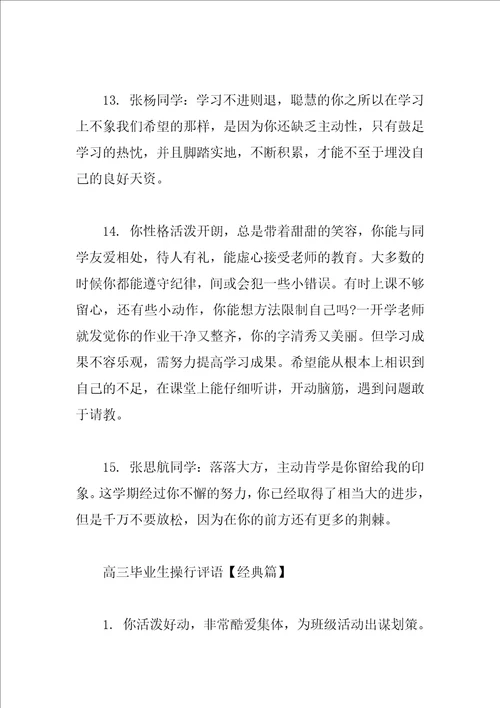 13. 张杨同学：学习不进则退，聪慧的你之所以在学习上不象我们希望的那样，是因为你还缺乏主动性，只有鼓足学习的热忱，并且脚踏实地，不断积累，才能不至于埋没自己的良好天资。

14. 你性格活泼开朗，总是带着甜甜的笑容，你能与同学友爱相处，待人有礼，能虚心接受老师的教育。大多数的时候你都能遵守纪律，间或会犯一些小错误。有时上课不够留心，还有些小动作，你能想方法限制自己吗?一开学老师就发觉你的作业干净又整齐，你的字清秀又美丽。但学习成果不容乐观，需努力提高学习成果。希望能从根本上相识到自己的不足，在课堂上能仔细听讲，开动脑筋，遇到问题敢于请教。

15. 张思航同学：落落大方，主动肯学是你留给我的印象。这学期经过你不懈的努力，你已经取得了相当大的进步，但是千万不要放松，因为在你的前方还有更多的荆棘。

高三毕业生操行评语【经典篇】

1. 你活泼好动，非常酷爱集体，为班级活动出谋划策。